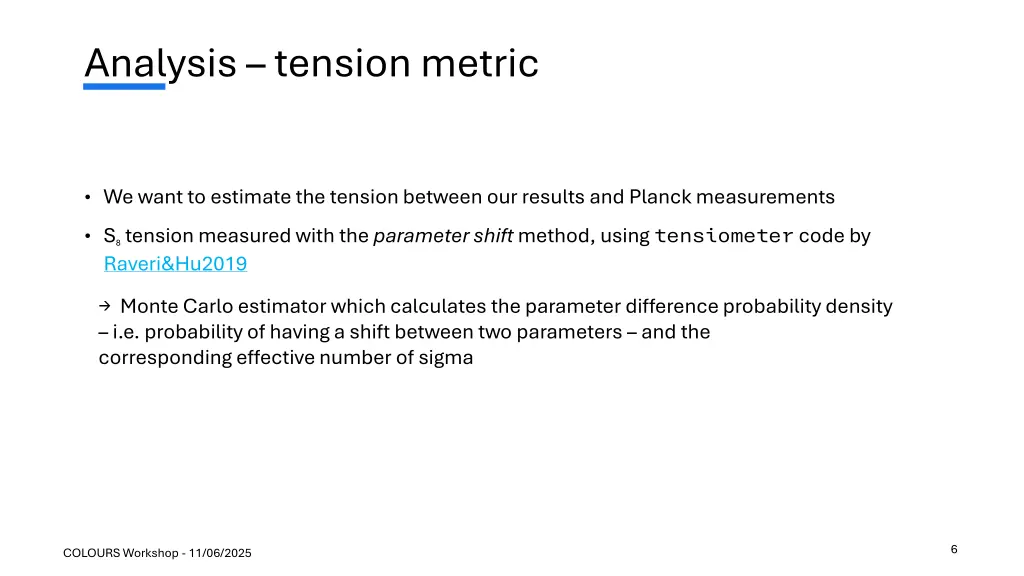 Analysis – tension metric

• We want to estimate the tension between our results and Planck measurements

• $S_8$ tension measured with the parameter shift method, using tensiometer code by Raveri&Hu2019

→ Monte Carlo estimator which calculates the parameter difference probability density – i.e. probability of having a shift between two parameters – and the corresponding effective number of sigma

COLOURS Workshop - 11/06/2025

6